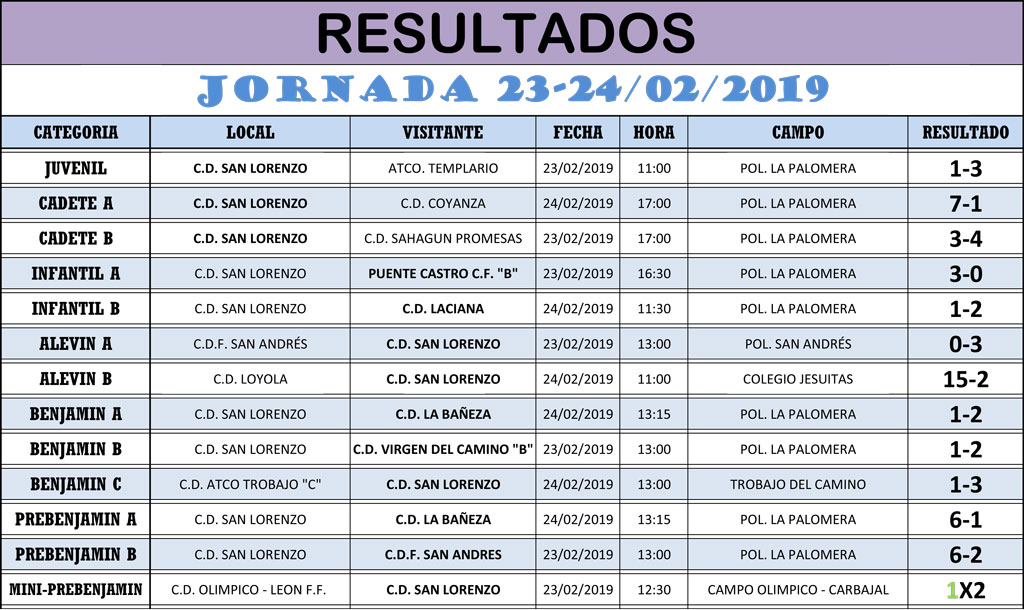 RESULTADOS

JORNADA 23-24/02/2019

| CATEGORIA | LOCAL | VISITANTE | FECHA | HORA | CAMPO | RESULTADO |
|---|---|---|---|---|---|---|
| JUVENIL | C.D. SAN LORENZO | ATCO. TEMPLARIO | 23/02/2019 | 11:00 | POL. LA PALOMERA | 1-3 |
| CADETE A | C.D. SAN LORENZO | C.D. COYANZA | 24/02/2019 | 17:00 | POL. LA PALOMERA | 7-1 |
| CADETE B | C.D. SAN LORENZO | C.D. SAHAGUN PROMESAS | 23/02/2019 | 17:00 | POL. LA PALOMERA | 3-4 |
| INFANTIL A | C.D. SAN LORENZO | PUENTE CASTRO C.F. "B" | 23/02/2019 | 16:30 | POL. LA PALOMERA | 3-0 |
| INFANTIL B | C.D. SAN LORENZO | C.D. LACIANA | 24/02/2019 | 11:30 | POL. LA PALOMERA | 1-2 |
| ALEVIN A | C.D.F. SAN ANDRÉS | C.D. SAN LORENZO | 23/02/2019 | 13:00 | POL. SAN ANDRÉS | 0-3 |
| ALEVIN B | C.D. LOYOLA | C.D. SAN LORENZO | 24/02/2019 | 11:00 | COLEGIO JESUITAS | 15-2 |
| BENJAMIN A | C.D. SAN LORENZO | C.D. LA BAÑEZA | 24/02/2019 | 13:15 | POL. LA PALOMERA | 1-2 |
| BENJAMIN B | C.D. SAN LORENZO | C.D. VIRGEN DEL CAMINO "B" | 23/02/2019 | 13:00 | POL. LA PALOMERA | 1-2 |
| BENJAMIN C | C.D. ATCO TROBAJO "C" | C.D. SAN LORENZO | 24/02/2019 | 13:00 | TROBAJO DEL CAMINO | 1-3 |
| PREBENJAMIN A | C.D. SAN LORENZO | C.D. LA BAÑEZA | 24/02/2019 | 13:15 | POL. LA PALOMERA | 6-1 |
| PREBENJAMIN B | C.D. SAN LORENZO | C.D.F. SAN ANDRES | 23/02/2019 | 13:00 | POL. LA PALOMERA | 6-2 |
| MINI-PREBENJAMIN | C.D. OLIMPICO - LEON F.F. | C.D. SAN LORENZO | 23/02/2019 | 12:30 | CAMPO OLIMPICO - CARBAJAL | 1X2 |